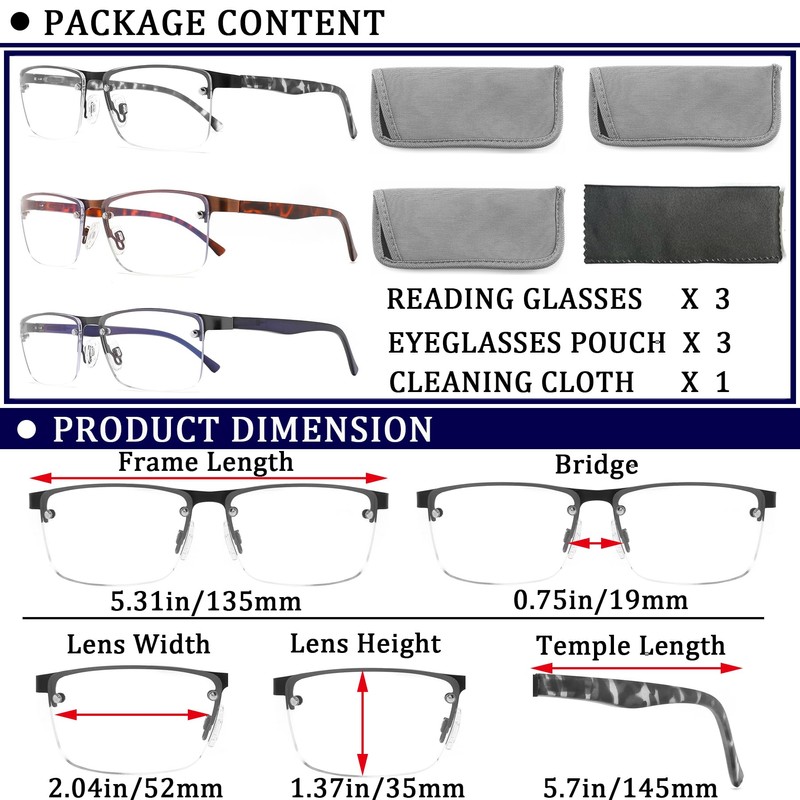 • PACKAGE CONTENT

READING GLASSES X 3
EYEGLASSES POUCH X 3
CLEANING CLOTH X 1

• PRODUCT DIMENSION

Frame Length
5.31in/135mm

Bridge
0.75in/19mm

Lens Width
2.04in/52mm

Lens Height
1.37in/35mm

Temple Length
5.7in/145mm